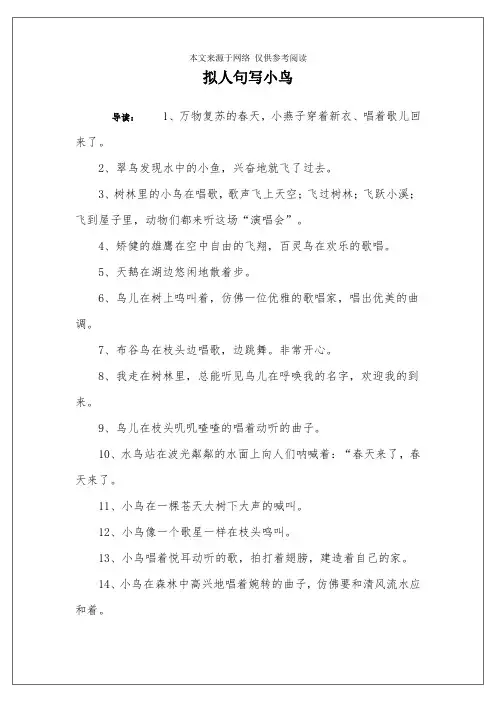 本文来源于网络 仅供参考阅读

拟人句写小鸟

导读： 1、万物复苏的春天，小燕子穿着新衣、唱着歌儿回来了。

2、翠鸟发现水中的小鱼，兴奋地就飞了过去。

3、树林里的小鸟在唱歌，歌声飞上天空；飞过树林；飞跃小溪；飞到屋子里，动物们都来听这场“演唱会”。

4、矫健的雄鹰在空中自由的飞翔，百灵鸟在欢乐的歌唱。

5、天鹅在湖边悠闲地散着步。

6、鸟儿在树上鸣叫着，仿佛一位优雅的歌唱家，唱出优美的曲调。

7、布谷鸟在枝头边唱歌，边跳舞。非常开心。

8、我走在树林里，总能听见鸟儿在呼唤我的名字，欢迎我的到来。

9、鸟儿在枝头叽叽喳喳的唱着动听的曲子。

10、水鸟站在波光粼粼的水面上向人们呐喊着：“春天来了，春天来了。

11、小鸟在一棵苍天大树下大声的喊叫。

12、小鸟像一个歌星一样在枝头鸣叫。

13、小鸟唱着悦耳动听的歌，拍打着翅膀，建造着自己的家。

14、小鸟在森林中高兴地唱着婉转的曲子，仿佛要和清风流水应和着。